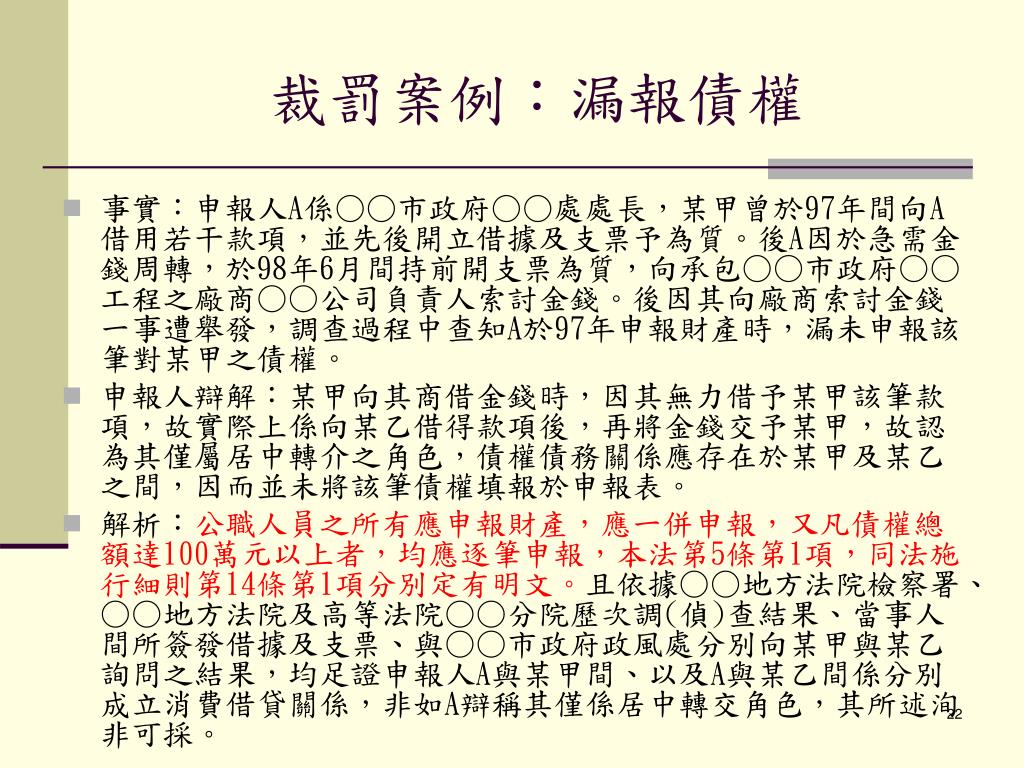 裁罰案例：漏報債權

事實：申報人A係○○市政府○○處處長，某甲曾於97年間向A借用若干款項，並先後開立借據及支票予為質。後A因於急需金錢周轉，於98年6月間持前開支票為質，向承包○○市政府○○工程之廠商○○公司負責人索討金錢。後因其向廠商索討金錢一事遭舉發，調查過程中查知A於97年申報財產時，漏未申報該筆對某甲之債權。

申報人辯解：某甲向其商借金錢時，因其無力借予某甲該筆款項，故實際上係向某乙借得款項後，再將金錢交予某甲，故認為其僅屬居中轉介之角色，債權債務關係應存在於某甲及某乙之間，因而並未將該筆債權填報於申報表。

解析：公職人員之所有應申報財產，應一併申報，又凡債權總額達100萬元以上者，均應逐筆申報，本法第5條第1項，同法施行細則第14條第1項分別定有明文。且依據○○地方法院檢察署、○○地方法院及高等法院○○分院歷次調(偵)查結果、當事人間所簽發借據及支票、與○○市政府政風處分別向某甲與某乙詢問之結果，均足證申報人A與某甲間、以及A與某乙間係分別成立消費借貸關係，非如A辯稱其僅係居中轉交角色，其所述洵非可採。

22